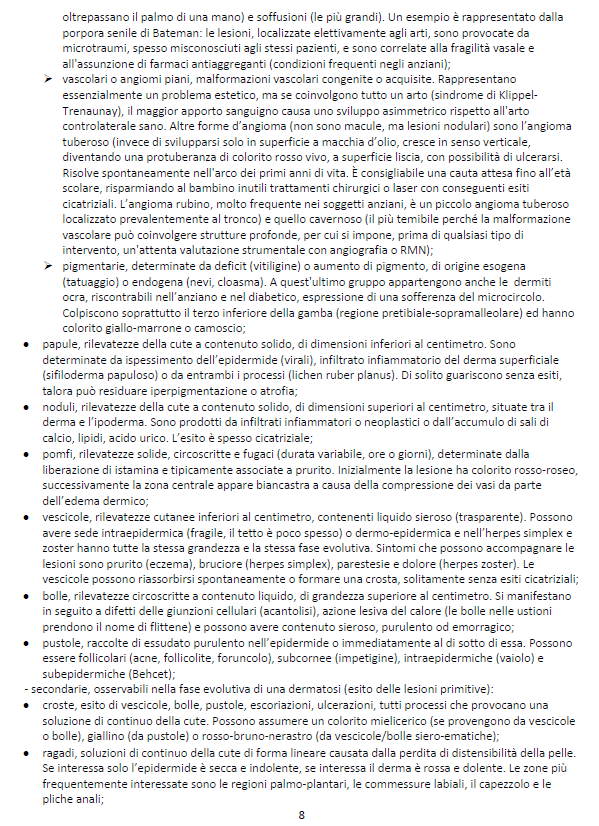 oltrepassano il palmo di una mano) e soffusioni (le più grandi). Un esempio è rappresentato dalla porpora senile di Bateman: le lesioni, localizzate elettivamente agli arti, sono provocate da microtraumi, spesso misconosciuti agli stessi pazienti, e sono correlate alla fragilità vasale e all'assunzione di farmaci antiaggreganti (condizioni frequenti negli anziani);

➢ vascolari o angiomi piani, malformazioni vascolari congenite o acquisite. Rappresentano essenzialmente un problema estetico, ma se coinvolgono tutto un arto (sindrome di Klippel-Trenaunay), il maggior apporto sanguigno causa uno sviluppo asimmetrico rispetto all'arto controlaterale sano. Altre forme d'angioma (non sono macule, ma lesioni nodulari) sono l'angioma tuberoso (invece di svilupparsi solo in superficie a macchia d'olio, cresce in senso verticale, diventando una protuberanza di colorito rosso vivo, a superficie liscia, con possibilità di ulcerarsi. Risolve spontaneamente nell'arco dei primi anni di vita. È consigliabile una cauta attesa fino all'età scolare, risparmiando al bambino inutili trattamenti chirurgici o laser con conseguenti esiti cicatriziali. L'angioma rubino, molto frequente nei soggetti anziani, è un piccolo angioma tuberoso localizzato prevalentemente al tronco) e quello cavernoso (il più temibile perché la malformazione vascolare può coinvolgere strutture profonde, per cui si impone, prima di qualsiasi tipo di intervento, un'attenta valutazione strumentale con angiografia o RMN);

➢ pigmentarie, determinate da deficit (vitiligine) o aumento di pigmento, di origine esogena (tatuaggio) o endogena (nevi, cloasma). A quest'ultimo gruppo appartengono anche le dermiti ocra, riscontrabili nell'anziano e nel diabetico, espressione di una sofferenza del microcircolo. Colpiscono soprattutto il terzo inferiore della gamba (regione pretibiale-sopramalleolare) ed hanno colorito giallo-marrone o camoscio;

• papule, rilevatezze della cute a contenuto solido, di dimensioni inferiori al centimetro. Sono determinate da ispessimento dell'epidermide (virali), infiltrato infiammatorio del derma superficiale (sifiloderma papuloso) o da entrambi i processi (lichen ruber planus). Di solito guariscono senza esiti, talora può residuare iperpigmentazione o atrofia;

• noduli, rilevatezze della cute a contenuto solido, di dimensioni superiori al centimetro, situate tra il derma e l'ipoderma. Sono prodotti da infiltrati infiammatori o neoplastici o dall'accumulo di sali di calcio, lipidi, acido urico. L'esito è spesso cicatriziale;

• pomfi, rilevatezze solide, circoscritte e fugaci (durata variabile, ore o giorni), determinate dalla liberazione di istamina e tipicamente associate a prurito. Inizialmente la lesione ha colorito rosso-roseo, successivamente la zona centrale appare biancastra a causa della compressione dei vasi da parte dell'edema dermico;

• vescicole, rilevatezze cutanee inferiori al centimetro, contenenti liquido sieroso (trasparente). Possono avere sede intraepidermica (fragile, il tetto è poco spesso) o dermo-epidermica e nell'herpes simplex e zoster hanno tutte la stessa grandezza e la stessa fase evolutiva. Sintomi che possono accompagnare le lesioni sono prurito (eczema), bruciore (herpes simplex), parestesie e dolore (herpes zoster). Le vescicole possono riassorbirsi spontaneamente o formare una crosta, solitamente senza esiti cicatriziali;

• bolle, rilevatezze circoscritte a contenuto liquido, di grandezza superiore al centimetro. Si manifestano in seguito a difetti delle giunzioni cellulari (acantolisi), azione lesiva del calore (le bolle nelle ustioni prendono il nome di flittene) e possono avere contenuto sieroso, purulento od emorragico;

• pustole, raccolte di essudato purulento nell'epidermide o immediatamente al di sotto di essa. Possono essere follicolari (acne, follicolite, foruncolo), subcornee (impetigine), intraepidermiche (vaiolo) e subepidermiche (Behcet);

- secondarie, osservabili nella fase evolutiva di una dermatosi (esito delle lesioni primitive):

• croste, esito di vescicole, bolle, pustole, escoriazioni, ulcerazioni, tutti processi che provocano una soluzione di continuo della cute. Possono assumere un colorito mielicerico (se provengono da vescicole o bolle), giallino (da pustole) o rosso-bruno-nerastro (da vescicole/bolle siero-ematiche);

• ragadi, soluzioni di continuo della cute di forma lineare causata dalla perdita di distensibilità della pelle. Se interessa solo l'epidermide è secca e indolente, se interessa il derma è rossa e dolente. Le zone più frequentemente interessate sono le regioni palmo-plantari, le commessure labiali, il capezzolo e le pliche anali;

8